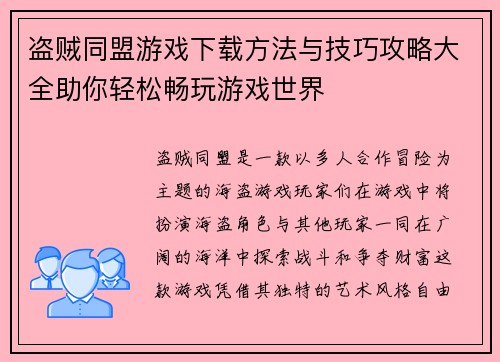 盗贼同盟游戏下载方法与技巧攻略大全助你轻松畅玩游戏世界

盗贼同盟是一款以多人合作冒险为主题的海盗游戏玩家们在游戏中将扮演海盗角色与其他玩家一同在广阔的海洋中探索战斗和争夺财富这款游戏凭借其独特的艺术风格自由